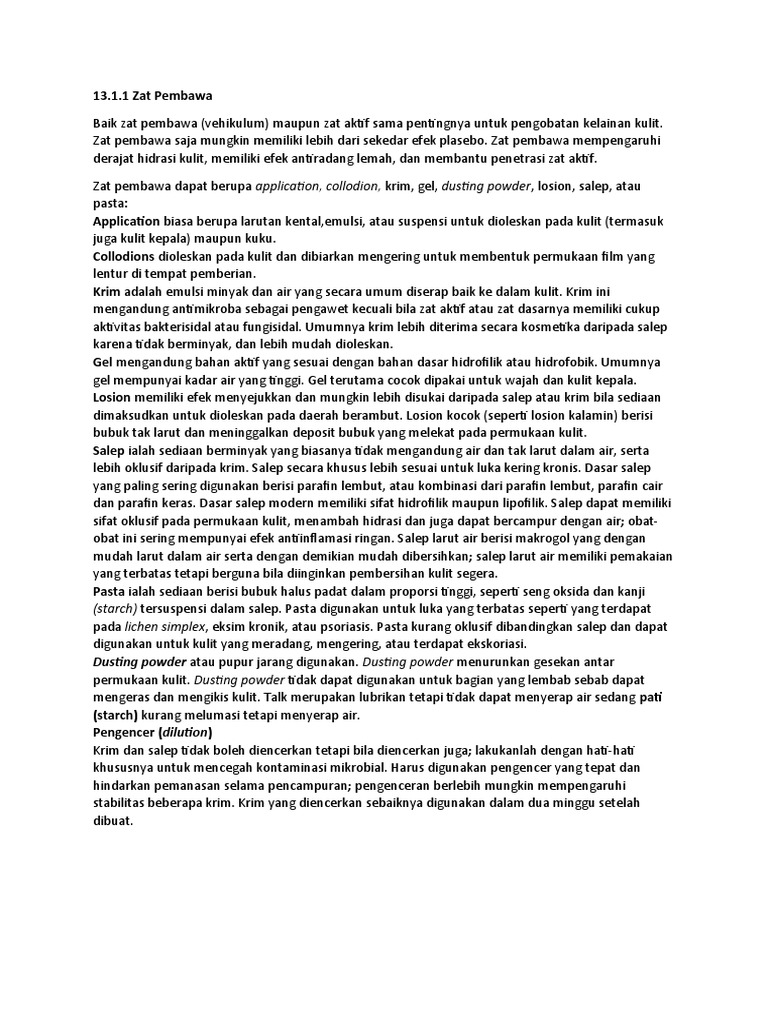 13.1.1 Zat Pembawa

Baik zat pembawa (vehikulum) maupun zat aktif sama pentingnya untuk pengobatan kelainan kulit. Zat pembawa saja mungkin memiliki lebih dari sekedar efek plasebo. Zat pembawa mempengaruhi derajat hidrasi kulit, memiliki efek antiradang lemah, dan membantu penetrasi zat aktif.

Zat pembawa dapat berupa application, collodion, krim, gel, dusting powder, losion, salep, atau pasta:
Application biasa berupa larutan kental,emulsi, atau suspensi untuk dioleskan pada kulit (termasuk juga kulit kepala) maupun kuku.
Collodions dioleskan pada kulit dan dibiarkan mengering untuk membentuk permukaan film yang lentur di tempat pemberian.
Krim adalah emulsi minyak dan air yang secara umum diserap baik ke dalam kulit. Krim ini mengandung antimikroba sebagai pengawet kecuali bila zat aktif atau zat dasarnya memiliki cukup aktivitas bakterisidal atau fungisidal. Umumnya krim lebih diterima secara kosmetika daripada salep karena tidak berminyak, dan lebih mudah dioleskan.
Gel mengandung bahan aktif yang sesuai dengan bahan dasar hidrofilik atau hidrofobik. Umumnya gel mempunyai kadar air yang tinggi. Gel terutama cocok dipakai untuk wajah dan kulit kepala.
Losion memiliki efek menyejukkan dan mungkin lebih disukai daripada salep atau krim bila sediaan dimaksudkan untuk dioleskan pada daerah berambut. Losion kocok (seperti losion kalamin) berisi bubuk tak larut dan meninggalkan deposit bubuk yang melekat pada permukaan kulit.
Salep ialah sediaan berminyak yang biasanya tidak mengandung air dan tak larut dalam air, serta lebih oklusif daripada krim. Salep secara khusus lebih sesuai untuk luka kering kronis. Dasar salep yang paling sering digunakan berisi parafin lembut, atau kombinasi dari parafin lembut, parafin cair dan parafin keras. Dasar salep modern memiliki sifat hidrofilik maupun lipofilik. Salep dapat memiliki sifat oklusif pada permukaan kulit, menambah hidrasi dan juga dapat bercampur dengan air; obat-obat ini sering mempunyai efek antiinflamasi ringan. Salep larut air berisi makrogol yang dengan mudah larut dalam air serta dengan demikian mudah dibersihkan; salep larut air memiliki pemakaian yang terbatas tetapi berguna bila diinginkan pembersihan kulit segera.
Pasta ialah sediaan berisi bubuk halus padat dalam proporsi tinggi, seperti seng oksida dan kanji (starch) tersuspensi dalam salep. Pasta digunakan untuk luka yang terbatas seperti yang terdapat pada lichen simplex, eksim kronik, atau psoriasis. Pasta kurang oklusif dibandingkan salep dan dapat digunakan untuk kulit yang meradang, mengering, atau terdapat ekskoriasi.
Dusting powder atau pupur jarang digunakan. Dusting powder menurunkan gesekan antar permukaan kulit. Dusting powder tidak dapat digunakan untuk bagian yang lembab sebab dapat mengeras dan mengikis kulit. Talk merupakan lubrikan tetapi tidak dapat menyerap air sedang pati (starch) kurang melumasi tetapi menyerap air.
Pengencer (dilution)
Krim dan salep tidak boleh diencerkan tetapi bila diencerkan juga; lakukanlah dengan hati-hati khususnya untuk mencegah kontaminasi mikrobial. Harus digunakan pengencer yang tepat dan hindarkan pemanasan selama pencampuran; pengenceran berlebih mungkin mempengaruhi stabilitas beberapa krim. Krim yang diencerkan sebaiknya digunakan dalam dua minggu setelah dibuat.